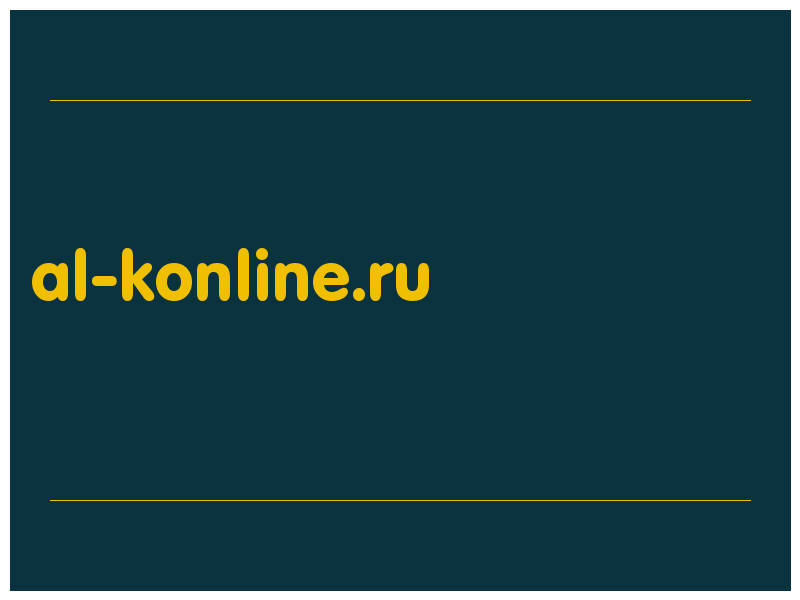 al-konline.ru